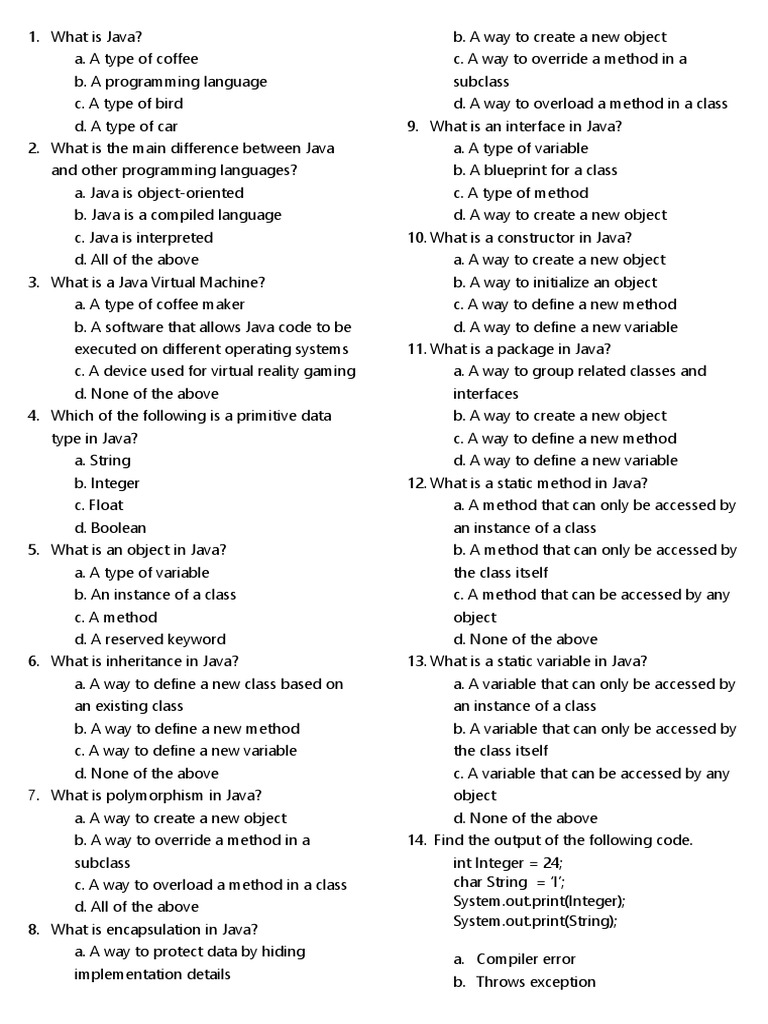 1. What is Java?
a. A type of coffee
b. A programming language
c. A type of bird
d. A type of car
2. What is the main difference between Java and other programming languages?
a. Java is object-oriented
b. Java is a compiled language
c. Java is interpreted
d. All of the above
3. What is a Java Virtual Machine?
a. A type of coffee maker
b. A software that allows Java code to be executed on different operating systems
c. A device used for virtual reality gaming
d. None of the above
4. Which of the following is a primitive data type in Java?
a. String
b. Integer
c. Float
d. Boolean
5. What is an object in Java?
a. A type of variable
b. An instance of a class
c. A method
d. A reserved keyword
6. What is inheritance in Java?
a. A way to define a new class based on an existing class
b. A way to define a new method
c. A way to define a new variable
d. None of the above
7. What is polymorphism in Java?
a. A way to create a new object
b. A way to override a method in a subclass
c. A way to overload a method in a class
d. All of the above
8. What is encapsulation in Java?
a. A way to protect data by hiding implementation details
b. A way to create a new object
c. A way to override a method in a subclass
d. A way to overload a method in a class
9. What is an interface in Java?
a. A type of variable
b. A blueprint for a class
c. A type of method
d. A way to create a new object
10. What is a constructor in Java?
a. A way to create a new object
b. A way to initialize an object
c. A way to define a new method
d. A way to define a new variable
11. What is a package in Java?
a. A way to group related classes and interfaces
b. A way to create a new object
c. A way to define a new method
d. A way to define a new variable
12. What is a static method in Java?
a. A method that can only be accessed by an instance of a class
b. A method that can only be accessed by the class itself
c. A method that can be accessed by any object
d. None of the above
13. What is a static variable in Java?
a. A variable that can only be accessed by an instance of a class
b. A variable that can only be accessed by the class itself
c. A variable that can be accessed by any object
d. None of the above
14. Find the output of the following code.
int Integer = 24;
char String = 'I';
System.out.print(Integer);
System.out.print(String);

a. Compiler error
b. Throws exception